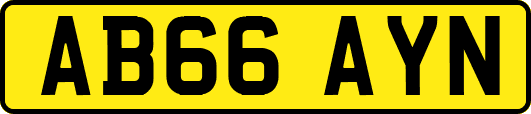 AB66 AYN